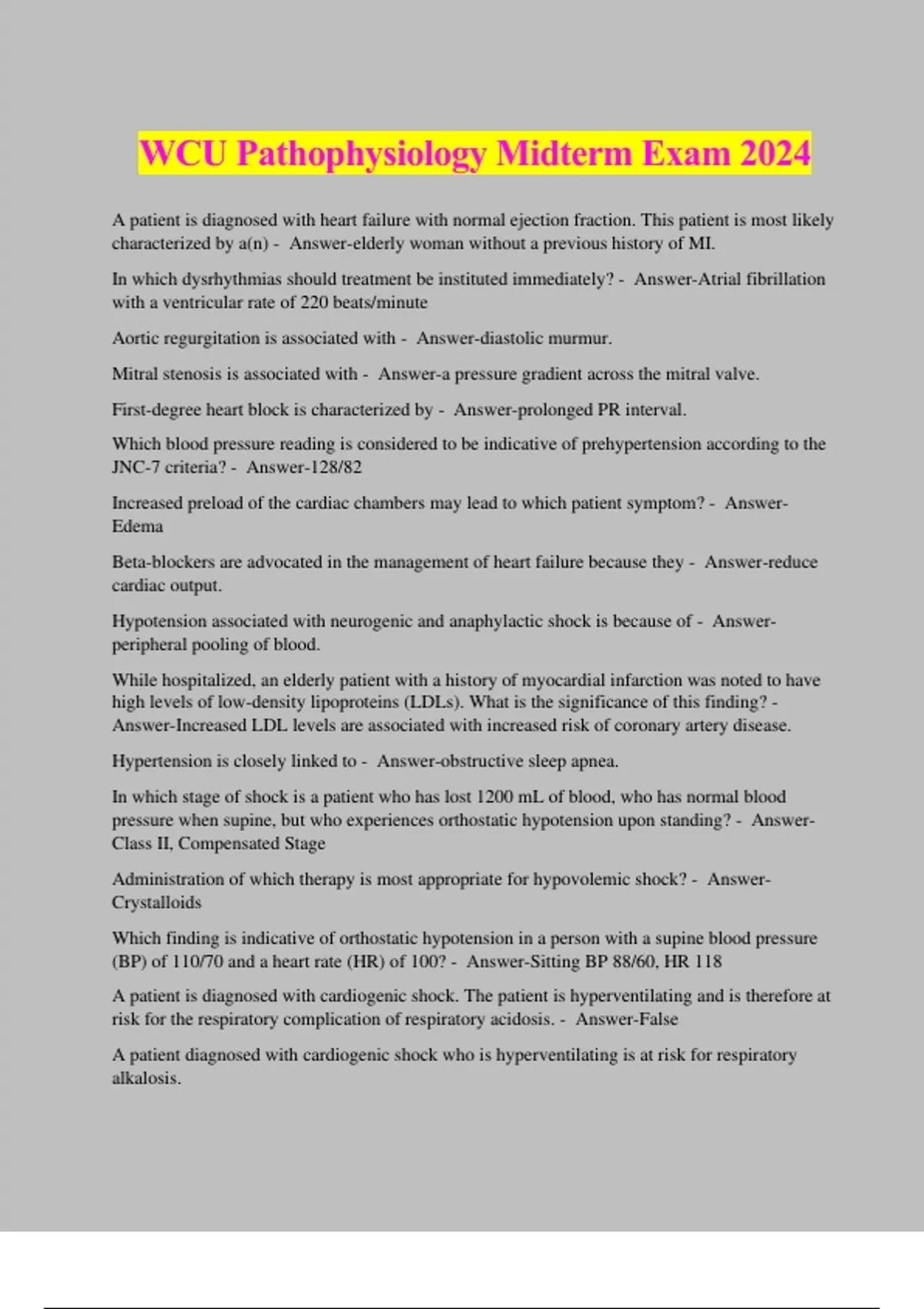 WCU Pathophysiology Midterm Exam 2024

A patient is diagnosed with heart failure with normal ejection fraction. This patient is most likely characterized by a(n) - Answer-elderly woman without a previous history of MI.

In which dysrhythmias should treatment be instituted immediately? - Answer-Atrial fibrillation with a ventricular rate of 220 beats/minute

Aortic regurgitation is associated with - Answer-diastolic murmur.

Mitral stenosis is associated with - Answer-a pressure gradient across the mitral valve.

First-degree heart block is characterized by - Answer-prolonged PR interval.

Which blood pressure reading is considered to be indicative of prehypertension according to the JNC-7 criteria? - Answer-128/82

Increased preload of the cardiac chambers may lead to which patient symptom? - Answer-Edema

Beta-blockers are advocated in the management of heart failure because they - Answer-reduce cardiac output.

Hypotension associated with neurogenic and anaphylactic shock is because of - Answer-peripheral pooling of blood.

While hospitalized, an elderly patient with a history of myocardial infarction was noted to have high levels of low-density lipoproteins (LDLs). What is the significance of this finding? - Answer-Increased LDL levels are associated with increased risk of coronary artery disease.

Hypertension is closely linked to - Answer-obstructive sleep apnea.

In which stage of shock is a patient who has lost 1200 mL of blood, who has normal blood pressure when supine, but who experiences orthostatic hypotension upon standing? - Answer-Class II, Compensated Stage

Administration of which therapy is most appropriate for hypovolemic shock? - Answer-Crystalloids

Which finding is indicative of orthostatic hypotension in a person with a supine blood pressure (BP) of 110/70 and a heart rate (HR) of 100? - Answer-Sitting BP 88/60, HR 118

A patient is diagnosed with cardiogenic shock. The patient is hyperventilating and is therefore at risk for the respiratory complication of respiratory acidosis. - Answer-False

A patient diagnosed with cardiogenic shock who is hyperventilating is at risk for respiratory alkalosis.